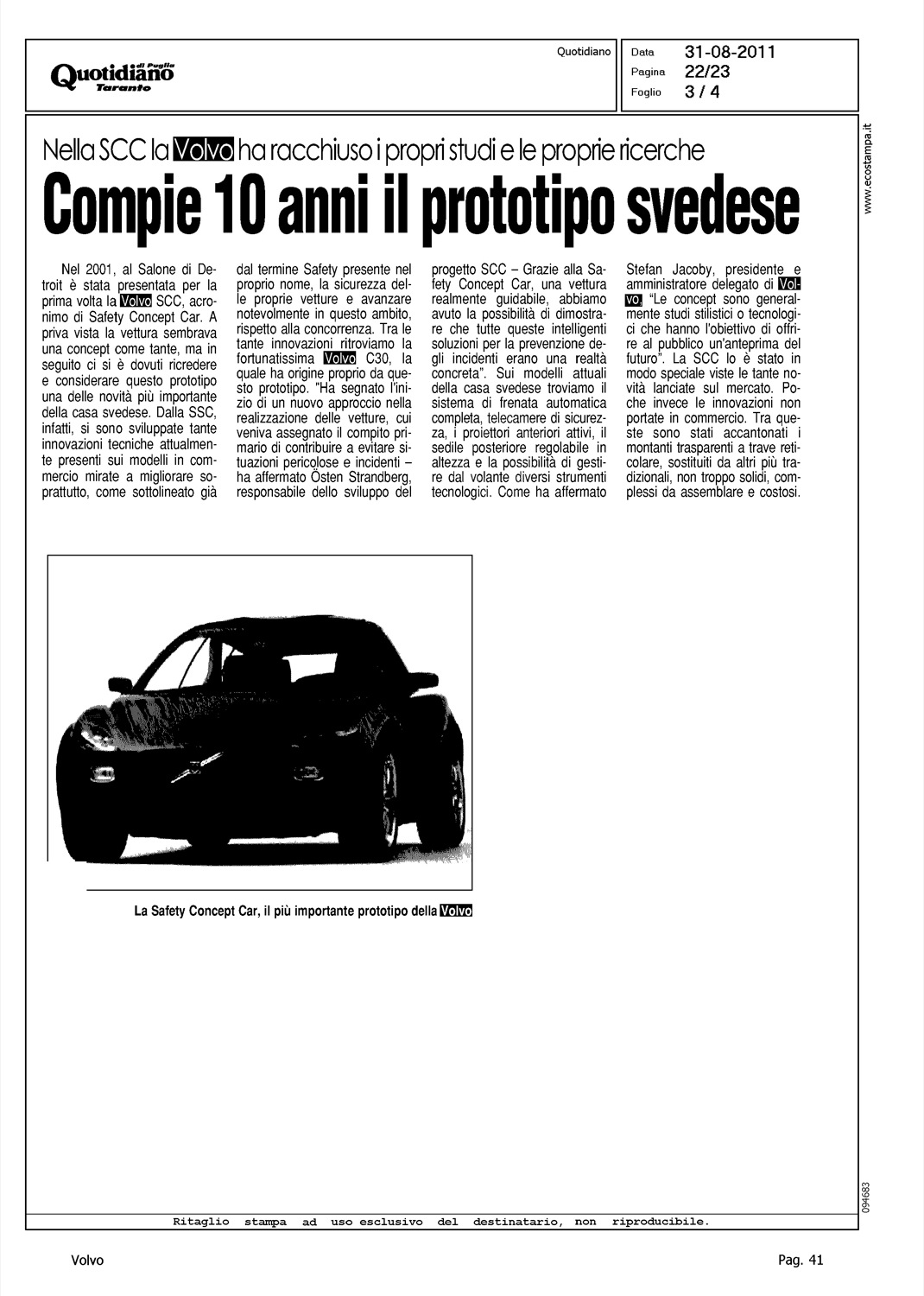 Quotidiano di Puglia
Taranto

Quotidiano

Data 31-08-2011
Pagina 22/23
Foglio 3 / 4

www.ecostampa.it

Nella SCC la Volvo ha racchiuso i propri studi e le proprie ricerche

Compie 10 anni il prototipo svedese

Nel 2001, al Salone di Detroit è stata presentata per la prima volta la Volvo SCC, acronimo di Safety Concept Car. A priva vista la vettura sembrava una concept come tante, ma in seguito ci si è dovuti ricredere e considerare questo prototipo una delle novità più importante della casa svedese. Dalla SSC, infatti, si sono sviluppate tante innovazioni tecniche attualmente presenti sui modelli in commercio mirate a migliorare soprattutto, come sottolineato già dal termine Safety presente nel proprio nome, la sicurezza delle proprie vetture e avanzare notevolmente in questo ambito, rispetto alla concorrenza. Tra le tante innovazioni ritroviamo la fortunatissima Volvo C30, la quale ha origine proprio da questo prototipo. "Ha segnato l'inizio di un nuovo approccio nella realizzazione delle vetture, cui veniva assegnato il compito primario di contribuire a evitare situazioni pericolose e incidenti – ha affermato Östen Strandberg, responsabile dello sviluppo del progetto SCC – Grazie alla Safety Concept Car, una vettura realmente guidabile, abbiamo avuto la possibilità di dimostrare che tutte queste intelligenti soluzioni per la prevenzione degli incidenti erano una realtà concreta". Sui modelli attuali della casa svedese troviamo il sistema di frenata automatica completa, telecamere di sicurezza, i proiettori anteriori attivi, il sedile posteriore regolabile in altezza e la possibilità di gestire dal volante diversi strumenti tecnologici. Come ha affermato Stefan Jacoby, presidente e amministratore delegato di Volvo, "Le concept sono generalmente studi stilistici o tecnologici che hanno l'obiettivo di offrire al pubblico un'anteprima del futuro". La SCC lo è stato in modo speciale viste le tante novità lanciate sul mercato. Poche invece le innovazioni non portate in commercio. Tra queste sono stati accantonati i montanti trasparenti a trave reticolare, sostituiti da altri più tradizionali, non troppo solidi, complessi da assemblare e costosi.

La Safety Concept Car, il più importante prototipo della Volvo

094683

Ritaglio stampa ad uso esclusivo del destinatario, non riproducibile.

Volvo

Pag. 41